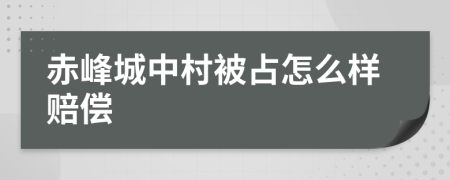 赤峰城中村被占怎么样赔偿